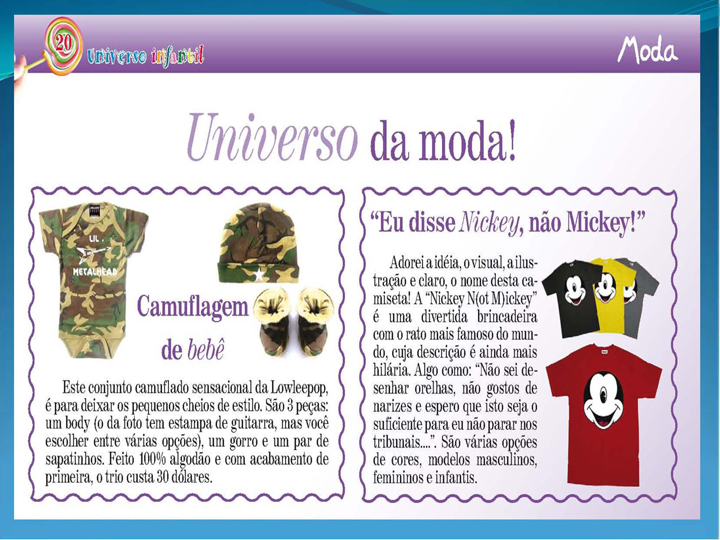 20 Universo infantil

Moda

Universo da moda!

LIL METALHEAD

Camuflagem de bebê

Este conjunto camuflado sensacional da Lowleepop, é para deixar os pequenos cheios de estilo. São 3 peças: um body (o da foto tem estampa de guitarra, mas você escolher entre várias opções), um gorro e um par de sapatinhos. Feito 100% algodão e com acabamento de primeira, o trio custa 30 dólares.

"Eu disse Nickey, não Mickey!"

Adorei a idéia, o visual, a ilustração e claro, o nome desta camiseta! A "Nickey N(ot M)ickey" é uma divertida brincadeira com o rato mais famoso do mundo, cuja descrição é ainda mais hilária. Algo como: "Não sei desenhar orelhas, não gostos de narizes e espero que isto seja o suficiente para eu não parar nos tribunais....". São várias opções de cores, modelos masculinos, femininos e infantis.